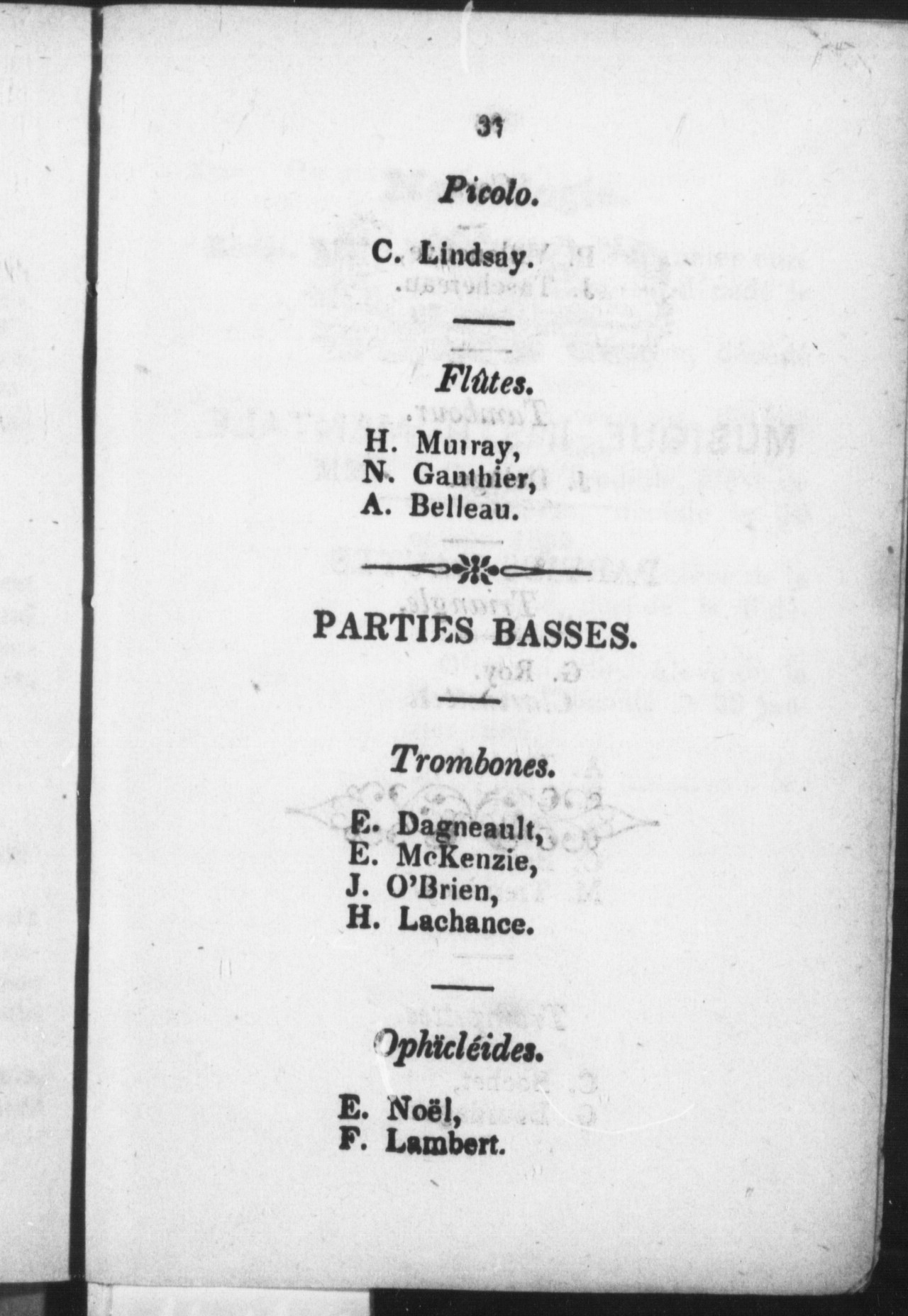 31

Picolo.

C. Lindsay.

Flûtes.

H. Murray,
N. Gauthier,
A. Belleau.

PARTIES BASSES.

Trombones.

E. Dagneault,
E. McKenzie,
J. O'Brien,
H. Lachance.

Ophicléides.

E. Noël,
F. Lambert.